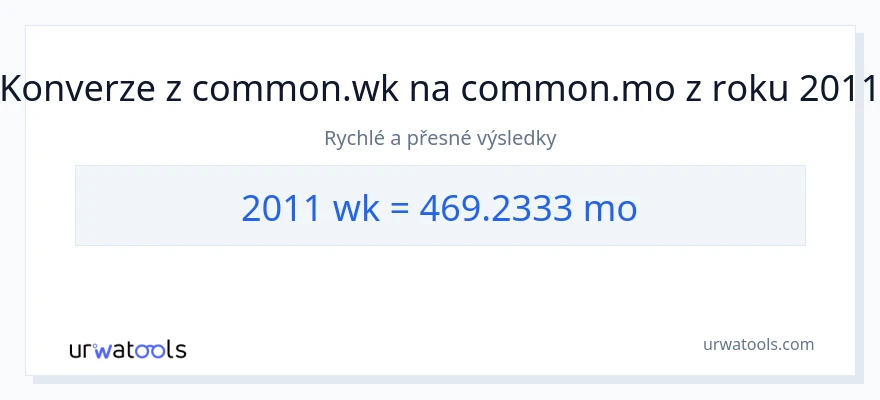 Konverze z common.wk na common.mo z roku 2011

Rychlé a přesné výsledky

2011 wk = 469.2333 mo

urwatools

urwatools.com